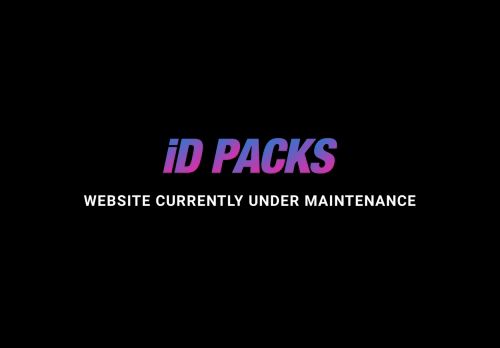 iD PACKS

WEBSITE CURRENTLY UNDER MAINTENANCE